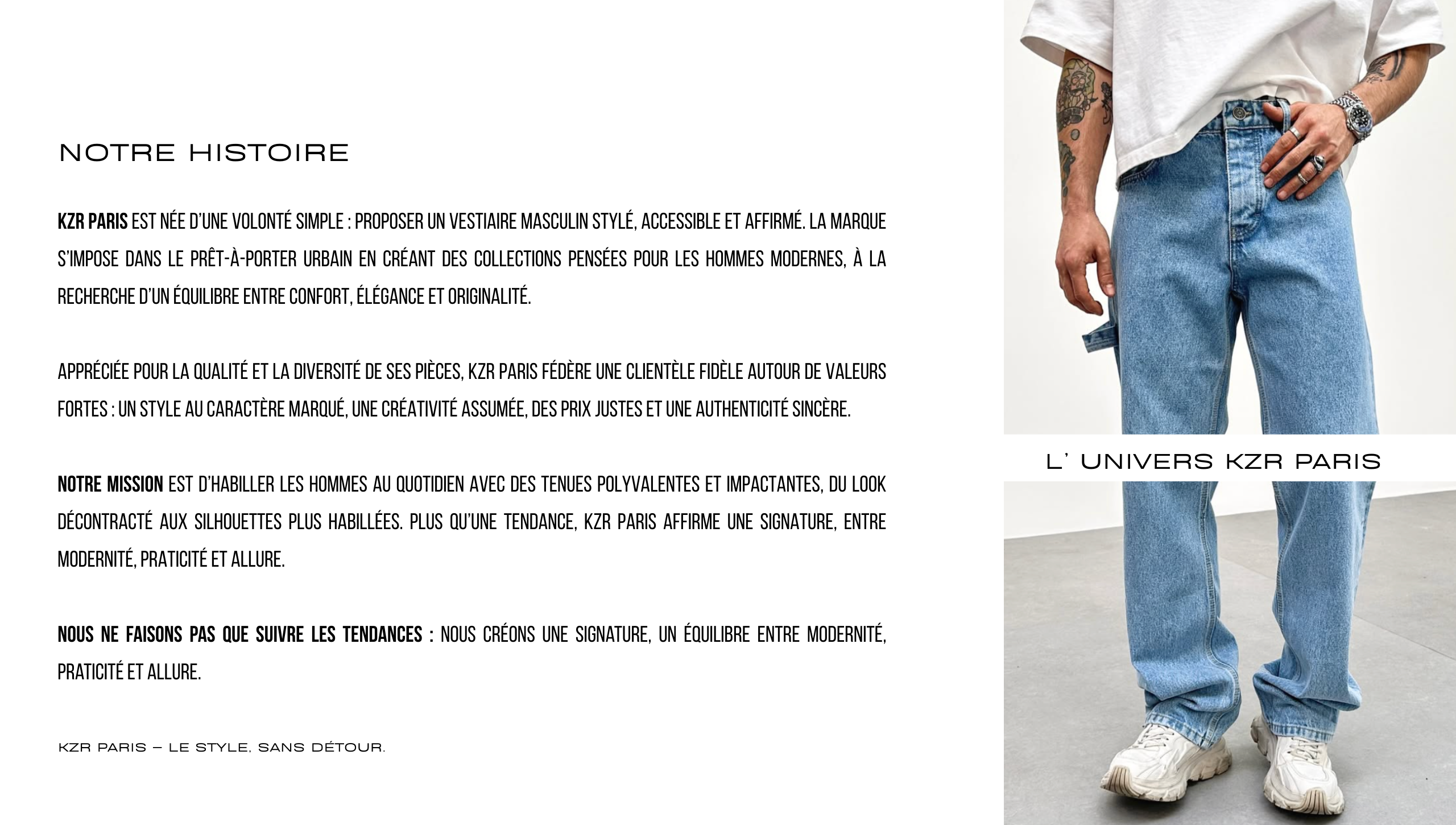 NOTRE HISTOIRE

KZR PARIS EST NÉE D'UNE VOLONTÉ SIMPLE : PROPOSER UN VESTIAIRE MASCULIN STYLÉ, ACCESSIBLE ET AFFIRMÉ. LA MARQUE S'IMPOSE DANS LE PRÊT-À-PORTER URBAIN EN CRÉANT DES COLLECTIONS PENSÉES POUR LES HOMMES MODERNES, À LA RECHERCHE D'UN ÉQUILIBRE ENTRE CONFORT, ÉLÉGANCE ET ORIGINALITÉ.

APPRÉCIÉE POUR LA QUALITÉ ET LA DIVERSITÉ DE SES PIÈCES, KZR PARIS FÉDÈRE UNE CLIENTÈLE FIDÈLE AUTOUR DE VALEURS FORTES : UN STYLE AU CARACTÈRE MARQUÉ, UNE CRÉATIVITÉ ASSUMÉE, DES PRIX JUSTES ET UNE AUTHENTICITÉ SINCÈRE.

NOTRE MISSION EST D'HABILLER LES HOMMES AU QUOTIDIEN AVEC DES TENUES POLYVALENTES ET IMPACTANTES, DU LOOK DÉCONTRACTÉ AUX SILHOUETTES PLUS HABILLÉES. PLUS QU'UNE TENDANCE, KZR PARIS AFFIRME UNE SIGNATURE, ENTRE MODERNITÉ, PRATICITÉ ET ALLURE.

NOUS NE FAISONS PAS QUE SUIVRE LES TENDANCES : NOUS CRÉONS UNE SIGNATURE, UN ÉQUILIBRE ENTRE MODERNITÉ, PRATICITÉ ET ALLURE.

KZR PARIS – LE STYLE, SANS DÉTOUR.

L' UNIVERS KZR PARIS